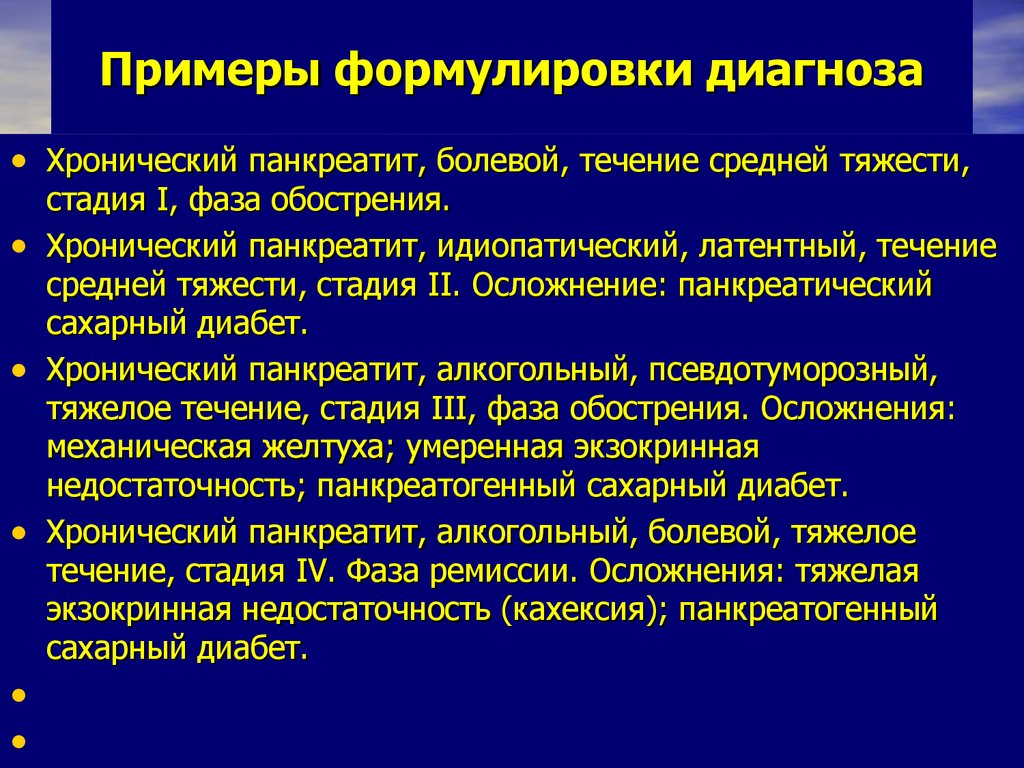 Примеры формулировки диагноза

• Хронический панкреатит, болевой, течение средней тяжести, стадия I, фаза обострения.
• Хронический панкреатит, идиопатический, латентный, течение средней тяжести, стадия II. Осложнение: панкреатический сахарный диабет.
• Хронический панкреатит, алкогольный, псевдотуморозный, тяжелое течение, стадия III, фаза обострения. Осложнения: механическая желтуха; умеренная экзокринная недостаточность; панкреатогенный сахарный диабет.
• Хронический панкреатит, алкогольный, болевой, тяжелое течение, стадия IV. Фаза ремиссии. Осложнения: тяжелая экзокринная недостаточность (кахексия); панкреатогенный сахарный диабет.
•
•